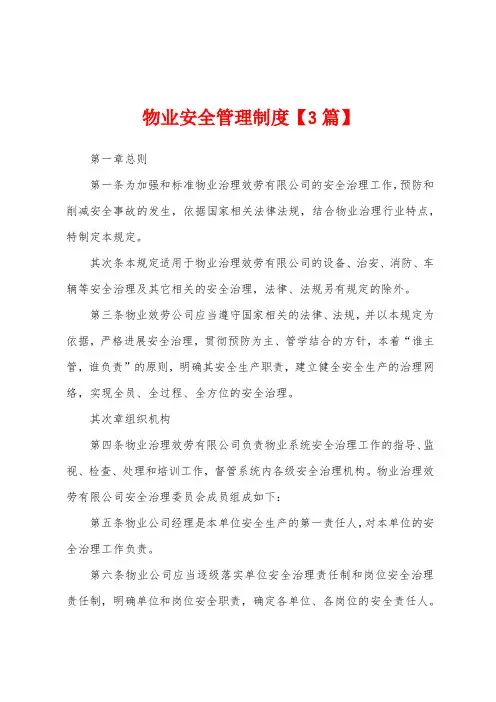 物业安全管理制度【3篇】

第一章总则

第一条为加强和标准物业治理效劳有限公司的安全治理工作，预防和削减安全事故的发生，依据国家相关法律法规，结合物业治理行业特点，特制定本规定。

其次条本规定适用于物业治理效劳有限公司的设备、治安、消防、车辆等安全治理及其它相关的安全治理，法律、法规另有规定的除外。

第三条物业效劳公司应当遵守国家相关的法律、法规，并以本规定为依据，严格进展安全治理，贯彻预防为主、管学结合的方针，本着“谁主管，谁负责”的原则，明确其安全生产职责，建立健全安全生产的治理网络，实现全员、全过程、全方位的安全治理。

其次章组织机构

第四条物业治理效劳有限公司负责物业系统安全治理工作的指导、监视、检查、处理和培训工作，督管系统内各级安全治理机构。物业治理效劳有限公司安全治理委员会成员组成如下：

第五条物业公司经理是本单位安全生产的第一责任人，对本单位的安全治理工作负责。

第六条物业公司应当逐级落实单位安全治理责任制和岗位安全治理责任制，明确单位和岗位安全职责，确定各单位、各岗位的安全责任人。